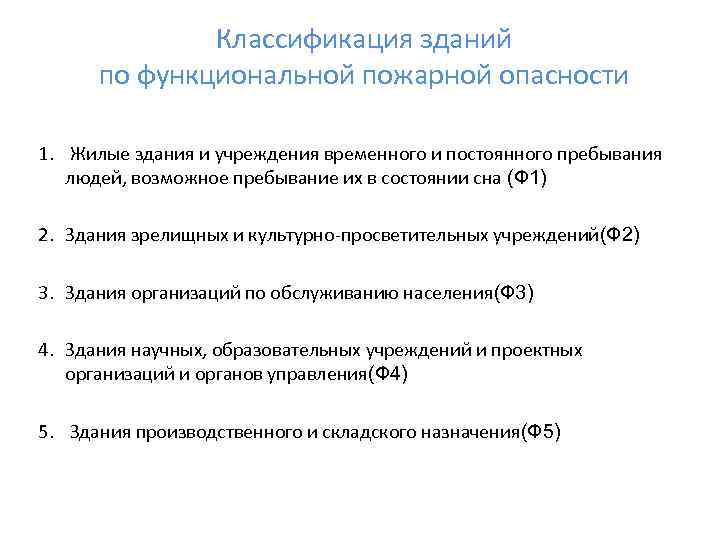 Классификация зданий
по функциональной пожарной опасности

1. Жилые здания и учреждения временного и постоянного пребывания людей, возможное пребывание их в состоянии сна (Ф1)

2. Здания зрелищных и культурно-просветительных учреждений(Ф2)

3. Здания организаций по обслуживанию населения(Ф3)

4. Здания научных, образовательных учреждений и проектных организаций и органов управления(Ф4)

5. Здания производственного и складского назначения(Ф5)